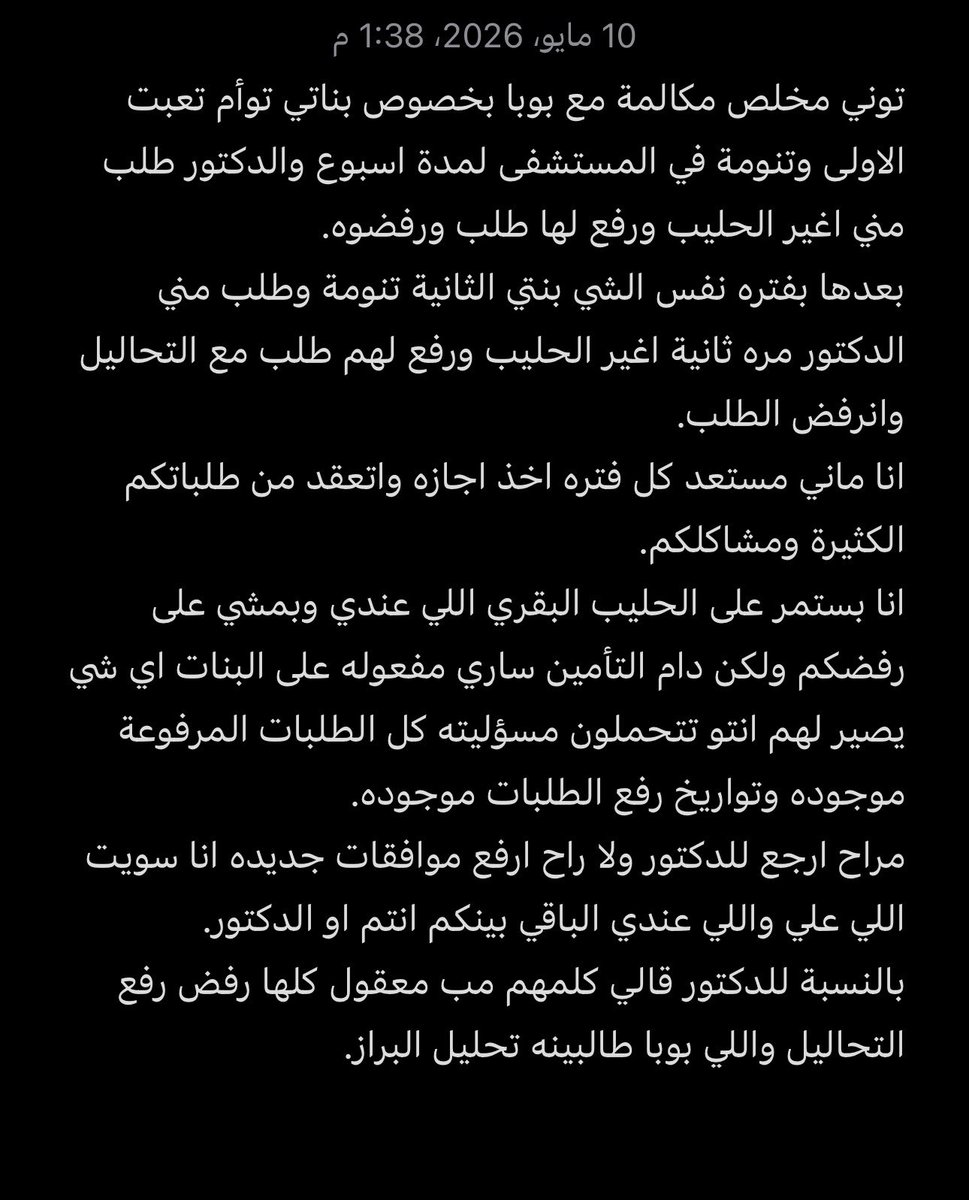 10 مايو، 2026، 1:38 م

توني مخلص مكالمة مع بوبا بخصوص بناتي توأم تعبت الاولى وتنومة في المستشفى لمدة اسبوع والدكتور طلب مني اغير الحليب ورفع لها طلب ورفضوه.
بعدها بفتره نفس الشي بنتي الثانية تنومة وطلب مني الدكتور مره ثانية اغير الحليب ورفع لهم طلب مع التحاليل وانرفض الطلب.
انا ماني مستعد كل فتره اخذ اجازه واتعقد من طلباتكم الكثيرة ومشاكلكم.
انا بستمر على الحليب البقري اللي عندي وبمشي على رفضكم ولكن دام التأمين ساري مفعوله على البنات اي شي يصير لهم انتو تتحملون مسؤليته كل الطلبات المرفوعة موجوده وتواريخ رفع الطلبات موجوده.
مراح ارجع للدكتور ولا راح ارفع موافقات جديده انا سويت اللي علي واللي عندي الباقي بينكم انتم او الدكتور.
بالنسبة للدكتور قالي كلمهم مب معقول كلها رفض رفع التحاليل واللي بوبا طالبينه تحليل البراز.